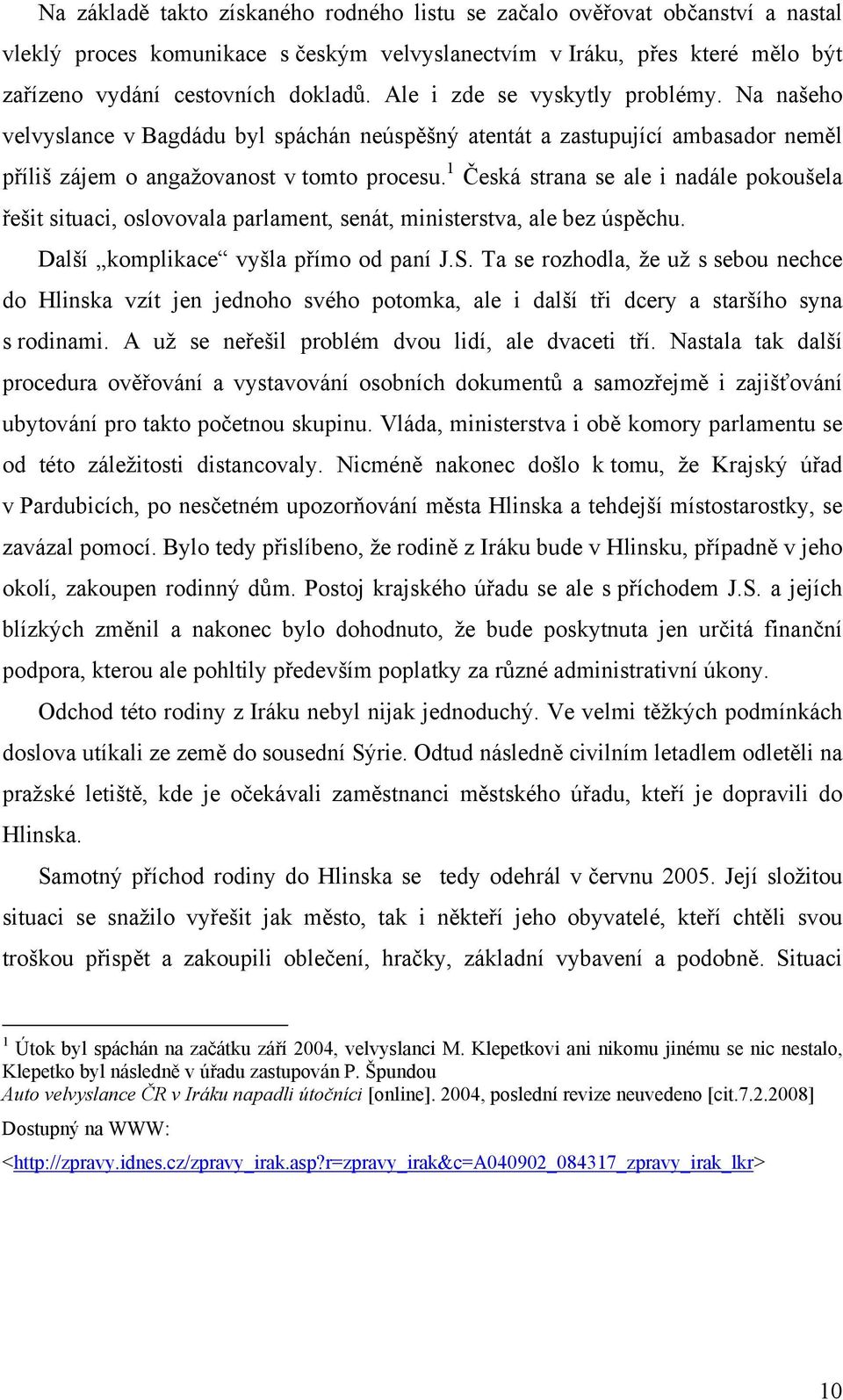 Na základě takto získaného rodného listu se začalo ověřovat občanství a nastal vleklý proces komunikace s českým velvyslanectvím v Iráku, přes které mělo být zařízeno vydání cestovních dokladů. Ale i zde se vyskytly problémy. Na našeho velvyslance v Bagdádu byl spáchán neúspěšný atentát a zastupující ambasador neměl příliš zájem o angažovanost v tomto procesu.$^1$ Česká strana se ale i nadále pokoušela řešit situaci, oslovovala parlament, senát, ministerstva, ale bez úspěchu.

Další „komplikace“ vyšla přímo od paní J.S. Ta se rozhodla, že už s sebou nechce do Hlinska vzít jen jednoho svého potomka, ale i další tři dcery a staršího syna s rodinami. A už se neřešil problém dvou lidí, ale dvaceti tří. Nastala tak další procedura ověřování a vystavování osobních dokumentů a samozřejmě i zajišťování ubytování pro takto početnou skupinu. Vláda, ministerstva i obě komory parlamentu se od této záležitosti distancovaly. Nicméně nakonec došlo k tomu, že Krajský úřad v Pardubicích, po nesčetném upozorňování města Hlinska a tehdejší místostarostky, se zavázal pomocí. Bylo tedy přislíbeno, že rodině z Iráku bude v Hlinsku, případně v jeho okolí, zakoupen rodinný dům. Postoj krajského úřadu se ale s příchodem J.S. a jejích blízkých změnil a nakonec bylo dohodnuto, že bude poskytnuta jen určitá finanční podpora, kterou ale pohltily především poplatky za různé administrativní úkony.

Odchod této rodiny z Iráku nebyl nijak jednoduchý. Ve velmi těžkých podmínkách doslova utíkali ze země do sousední Sýrie. Odtud následně civilním letadlem odletěli na pražské letiště, kde je očekávali zaměstnanci městského úřadu, kteří je dopravili do Hlinska.

Samotný příchod rodiny do Hlinska se tedy odehrál v červnu 2005. Její složitou situaci se snažilo vyřešit jak město, tak i někteří jeho obyvatelé, kteří chtěli svou troškou přispět a zakoupili oblečení, hračky, základní vybavení a podobně. Situaci

$^1$ Útok byl spáchán na začátku září 2004, velvyslanci M. Klepetkovi ani nikomu jinému se nic nestalo, Klepetko byl následně v úřadu zastupován P. Špundou
Auto velvyslance ČR v Iráku napadli útočníci [online]. 2004, poslední revize neuvedeno [cit.7.2.2008]
Dostupný na WWW:
<http://zpravy.idnes.cz/zpravy_irak.asp?r=zpravy_irak&c=A040902_084317_zpravy_irak_lkr>

10